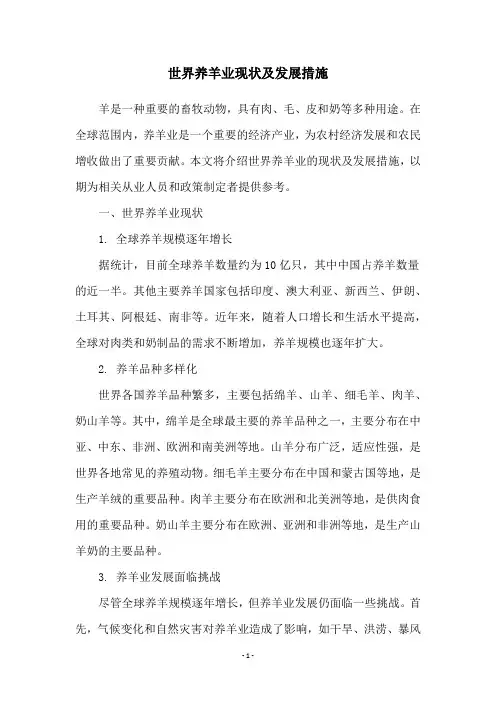 世界养羊业现状及发展措施

羊是一种重要的畜牧动物，具有肉、毛、皮和奶等多种用途。在全球范围内，养羊业是一个重要的经济产业，为农村经济发展和农民增收做出了重要贡献。本文将介绍世界养羊业的现状及发展措施，以期为相关从业人员和政策制定者提供参考。

一、世界养羊业现状

1. 全球养羊规模逐年增长

据统计，目前全球养羊数量约为10亿只，其中中国占养羊数量的近一半。其他主要养羊国家包括印度、澳大利亚、新西兰、伊朗、土耳其、阿根廷、南非等。近年来，随着人口增长和生活水平提高，全球对肉类和奶制品的需求不断增加，养羊规模也逐年扩大。

2. 养羊品种多样化

世界各国养羊品种繁多，主要包括绵羊、山羊、细毛羊、肉羊、奶山羊等。其中，绵羊是全球最主要的养羊品种之一，主要分布在中亚、中东、非洲、欧洲和南美洲等地。山羊分布广泛，适应性强，是世界各地常见的养殖动物。细毛羊主要分布在中国和蒙古国等地，是生产羊绒的重要品种。肉羊主要分布在欧洲和北美洲等地，是供肉食用的重要品种。奶山羊主要分布在欧洲、亚洲和非洲等地，是生产山羊奶的主要品种。

3. 养羊业发展面临挑战

尽管全球养羊规模逐年增长，但养羊业发展仍面临一些挑战。首先，气候变化和自然灾害对养羊业造成了影响，如干旱、洪涝、暴风

- 1 -